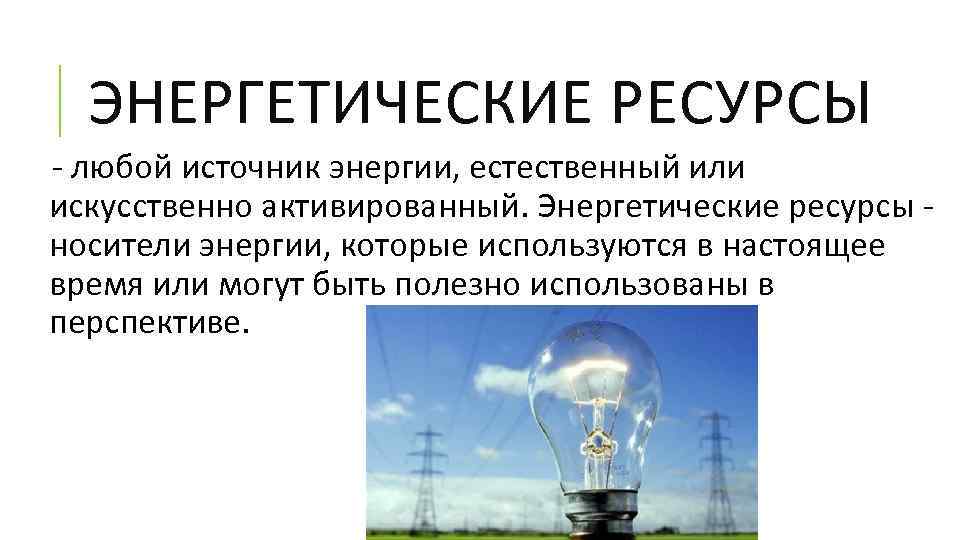 ЭНЕРГЕТИЧЕСКИЕ РЕСУРСЫ

- любой источник энергии, естественный или искусственно активированный. Энергетические ресурсы - носители энергии, которые используются в настоящее время или могут быть полезно использованы в перспективе.